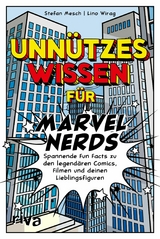 Stefan Mesch | Lino Wirag

UNNÜTZES WISSEN FÜR

MARVEL NERDS

Spannende Fun Facts zu den legendären Comics, Filmen und deinen Lieblingsfiguren

riva